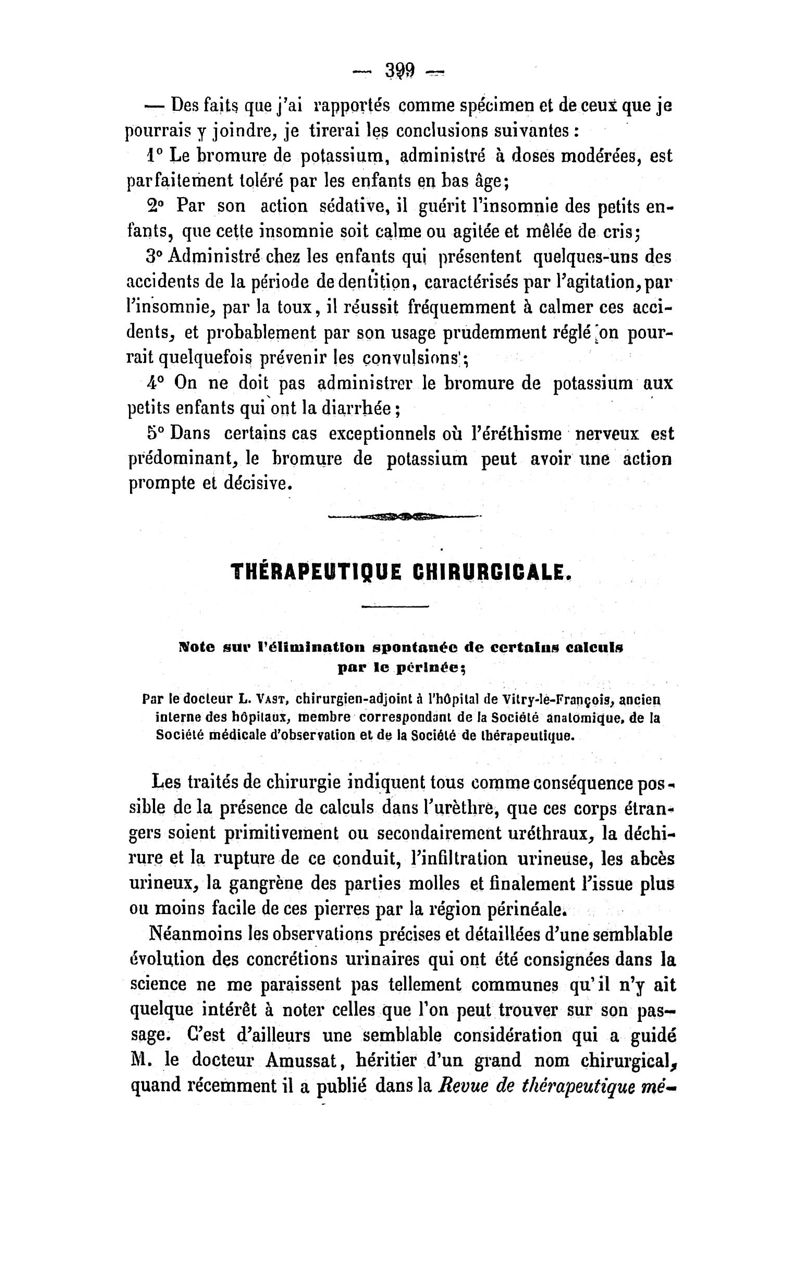 — 399 —

— Des faits que j'ai rapportés comme spécimen et de ceux que je pourrais y joindre, je tirerai les conclusions suivantes :

1° Le bromure de potassium, administré à doses modérées, est parfaitement toléré par les enfants en bas âge;

2° Par son action sédative, il guérit l'insomnie des petits enfants, que cette insomnie soit calme ou agitée et mêlée de cris;

3° Administré chez les enfants qui présentent quelques-uns des accidents de la période de dentition, caractérisés par l'agitation, par l'insomnie, par la toux, il réussit fréquemment à calmer ces accidents, et probablement par son usage prudemment réglé on pourrait quelquefois prévenir les convulsions;

4° On ne doit pas administrer le bromure de potassium aux petits enfants qui ont la diarrhée;

5° Dans certains cas exceptionnels où l'éréthisme nerveux est prédominant, le bromure de potassium peut avoir une action prompte et décisive.

THÉRAPEUTIQUE CHIRURGICALE.

Note sur l'élimination spontanée de certains calculs par le périnée;

Par le docteur L. Vast, chirurgien-adjoint à l'hôpital de Vitry-le-François, ancien interne des hôpitaux, membre correspondant de la Société anatomique, de la Société médicale d'observation et de la Société de thérapeutique.

Les traités de chirurgie indiquent tous comme conséquence possible de la présence de calculs dans l'urèthre, que ces corps étrangers soient primitivement ou secondairement uréthraux, la déchirure et la rupture de ce conduit, l'infiltration urineuse, les abcès urineux, la gangrène des parties molles et finalement l'issue plus ou moins facile de ces pierres par la région périnéale.

Néanmoins les observations précises et détaillées d'une semblable évolution des concrétions urinaires qui ont été consignées dans la science ne me paraissent pas tellement communes qu'il n'y ait quelque intérêt à noter celles que l'on peut trouver sur son passage. C'est d'ailleurs une semblable considération qui a guidé M. le docteur Amussat, héritier d'un grand nom chirurgical, quand récemment il a publié dans la Revue de thérapeutique mé-